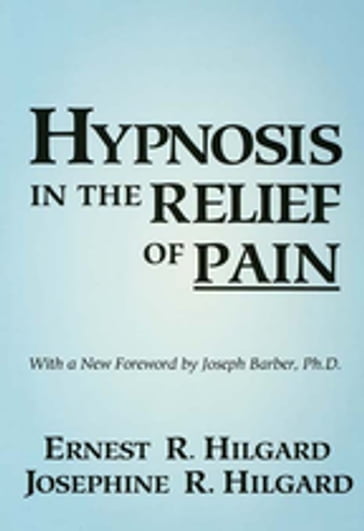 HYPNOSIS IN THE RELIEF OF PAIN

With a New Foreword by Joseph Barber, Ph.D.

ERNEST R. HILGARD
JOSEPHINE R. HILGARD